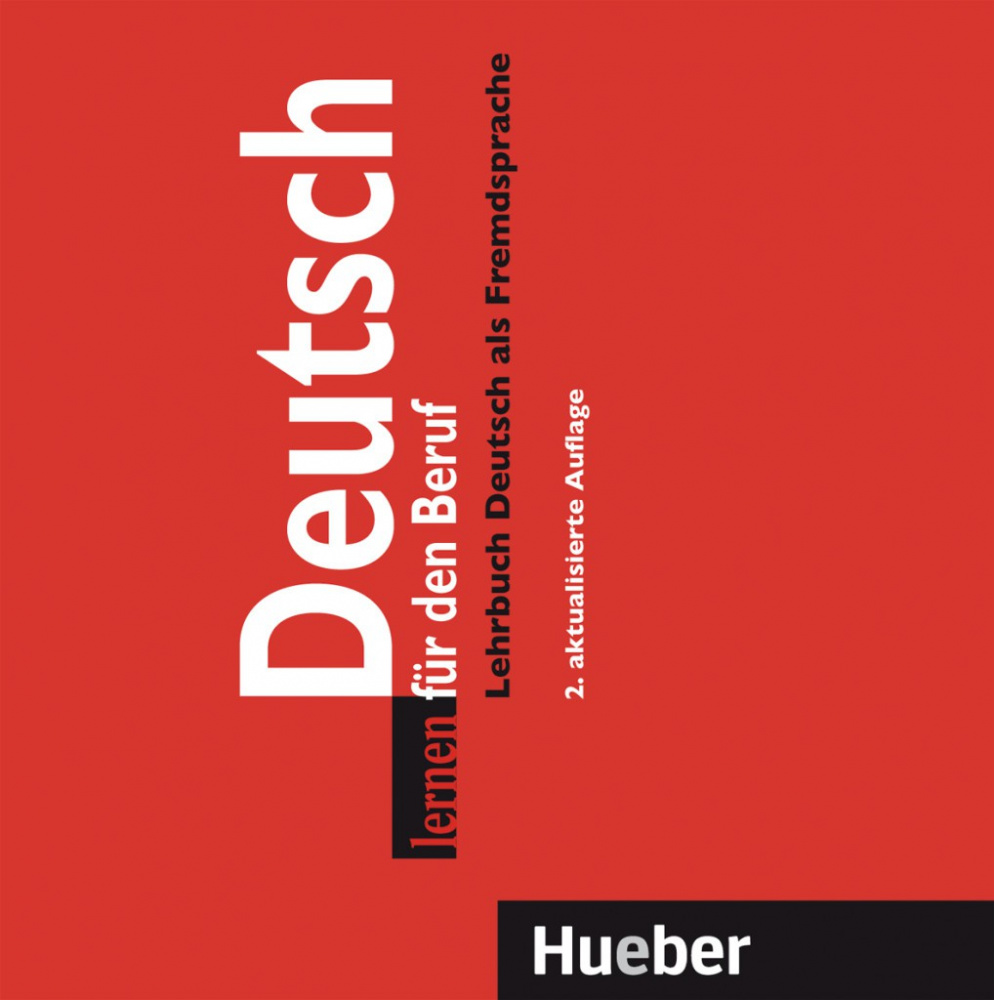 Deutsch
lernen für den Beruf
Lehrbuch Deutsch als Fremdsprache
2. aktualisierte Auflage

Hueber